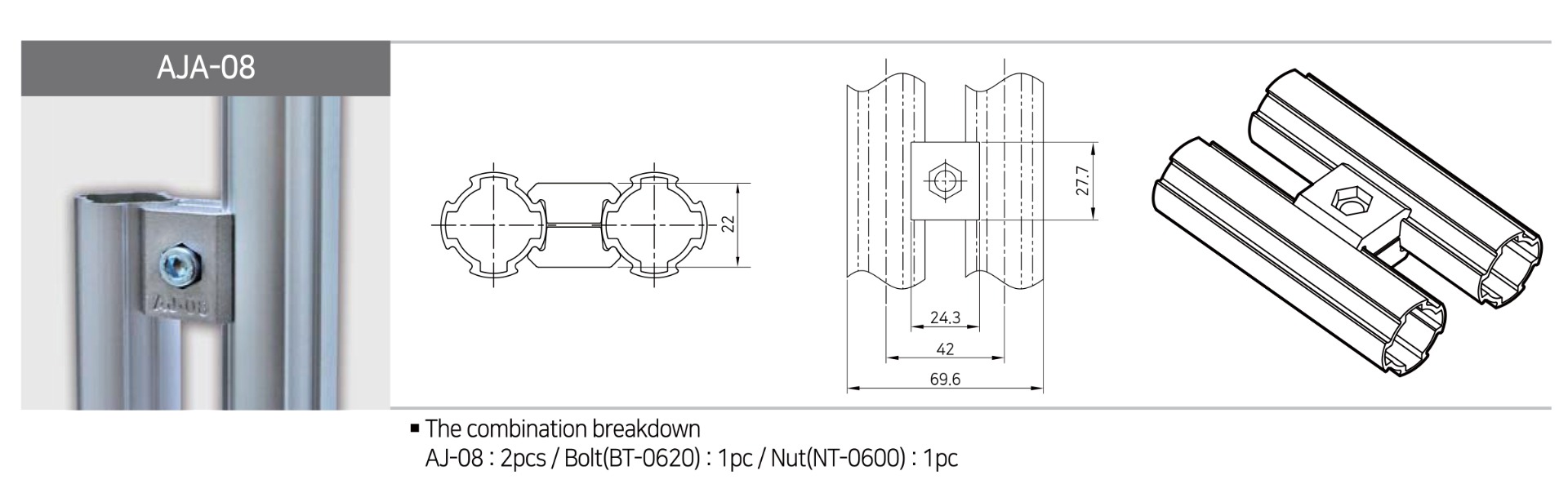 AJA-08

AJ-08

22

27.7

24.3

42

69.6

▪ The combination breakdown
AJ-08 : 2pcs / Bolt(BT-0620) : 1pc / Nut(NT-0600) : 1pc